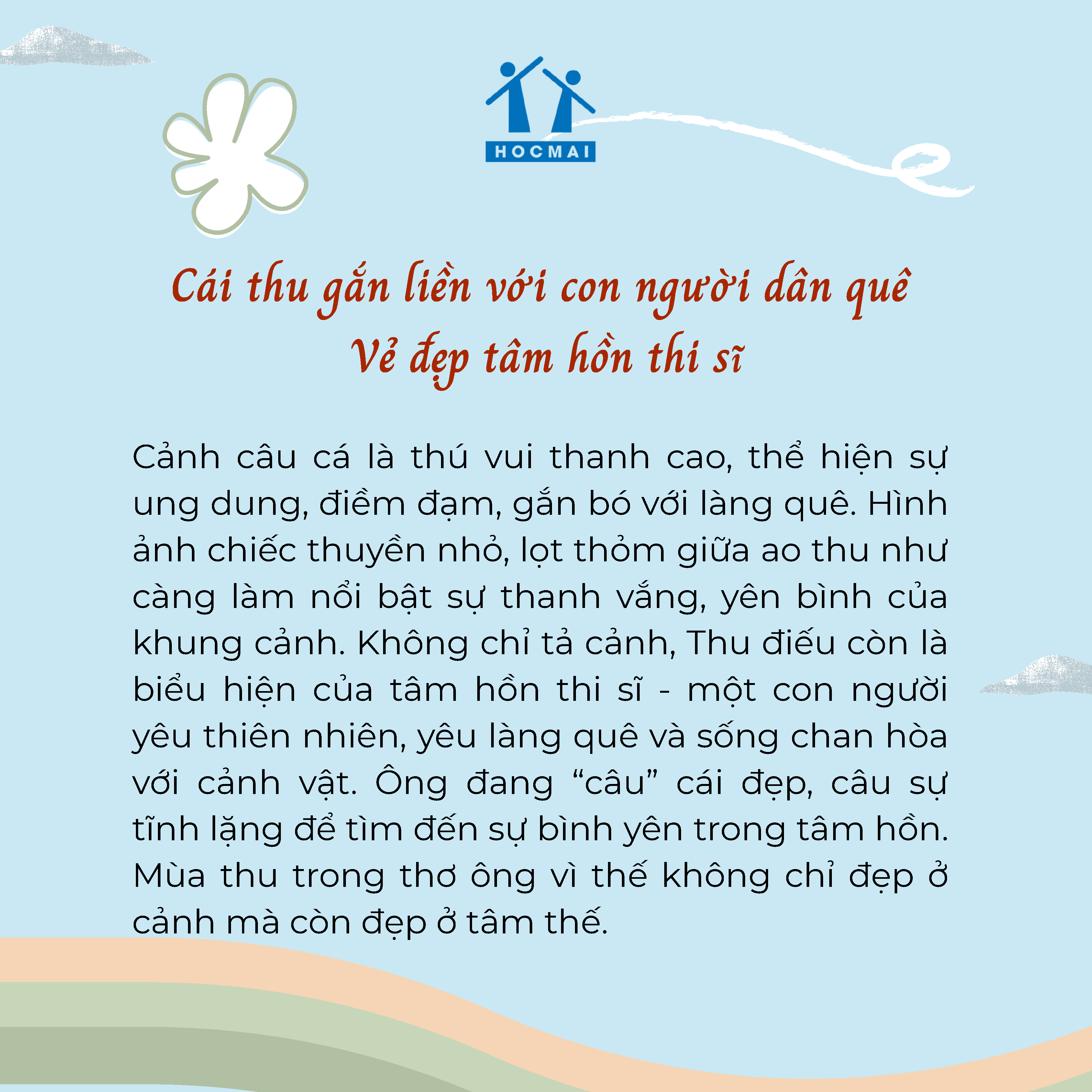 HOCMAI

Cái thu gắn liền với con người dân quê
Vẻ đẹp tâm hồn thi sĩ

Cảnh câu cá là thú vui thanh cao, thể hiện sự ung dung, điềm đạm, gắn bó với làng quê. Hình ảnh chiếc thuyền nhỏ, lọt thỏm giữa ao thu như càng làm nổi bật sự thanh vắng, yên bình của khung cảnh. Không chỉ tả cảnh, Thu điếu còn là biểu hiện của tâm hồn thi sĩ - một con người yêu thiên nhiên, yêu làng quê và sống chan hòa với cảnh vật. Ông đang "câu" cái đẹp, câu sự tĩnh lặng để tìm đến sự bình yên trong tâm hồn. Mùa thu trong thơ ông vì thế không chỉ đẹp ở cảnh mà còn đẹp ở tâm thế.